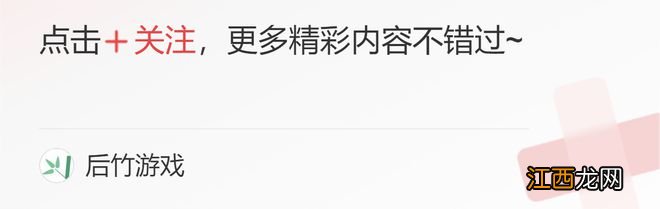 点击＋关注，更多精彩内容不错过~

后竹游戏

江西龙网